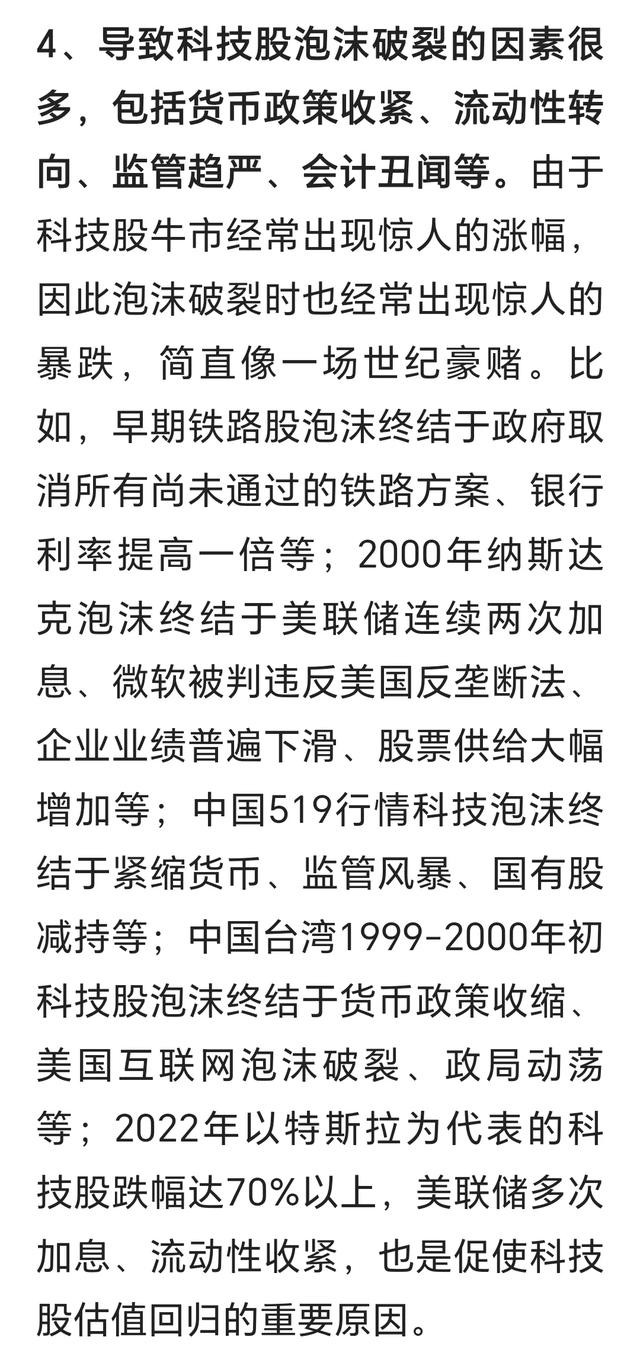 4、导致科技股泡沫破裂的因素很多，包括货币政策收紧、流动性转向、监管趋严、会计丑闻等。由于科技股牛市经常出现惊人的涨幅，因此泡沫破裂时也经常出现惊人的暴跌，简直像一场世纪豪赌。比如，早期铁路股泡沫终结于政府取消所有尚未通过的铁路方案、银行利率提高一倍等；2000年纳斯达克泡沫终结于美联储连续两次加息、微软被判违反美国反垄断法、企业业绩普遍下滑、股票供给大幅增加等；中国519行情科技泡沫终结于紧缩货币、监管风暴、国有股减持等；中国台湾1999-2000年初科技股泡沫终结于货币政策收缩、美国互联网泡沫破裂、政局动荡等；2022年以特斯拉为代表的科技股跌幅达70%以上，美联储多次加息、流动性收紧，也是促使科技股估值回归的重要原因。